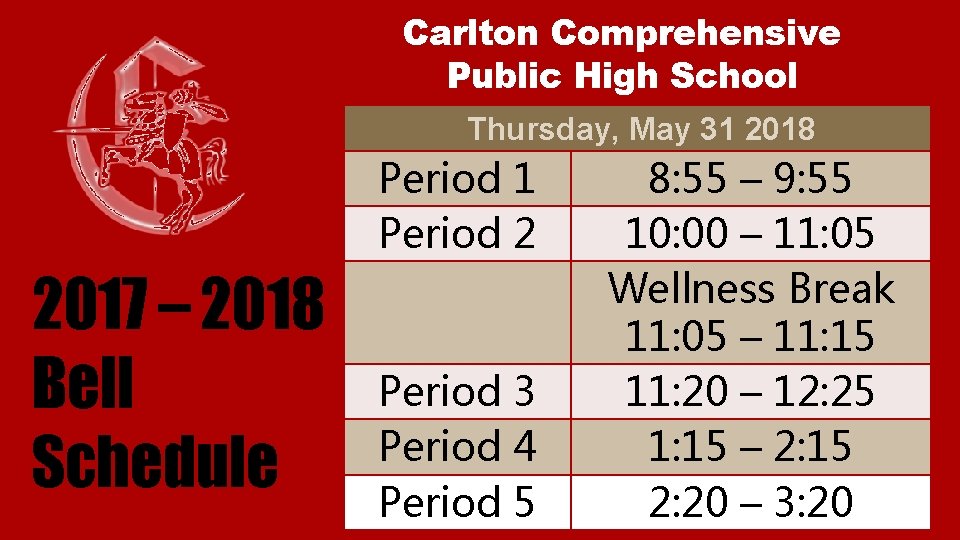 Carlton Comprehensive Public High School

2017 – 2018 Bell Schedule

| Thursday, May 31 2018 | |
|---|---|
| Period 1 | 8:55 – 9:55 |
| Period 2 | 10:00 – 11:05 |
| | Wellness Break 11:05 – 11:15 |
| Period 3 | 11:20 – 12:25 |
| Period 4 | 1:15 – 2:15 |
| Period 5 | 2:20 – 3:20 |